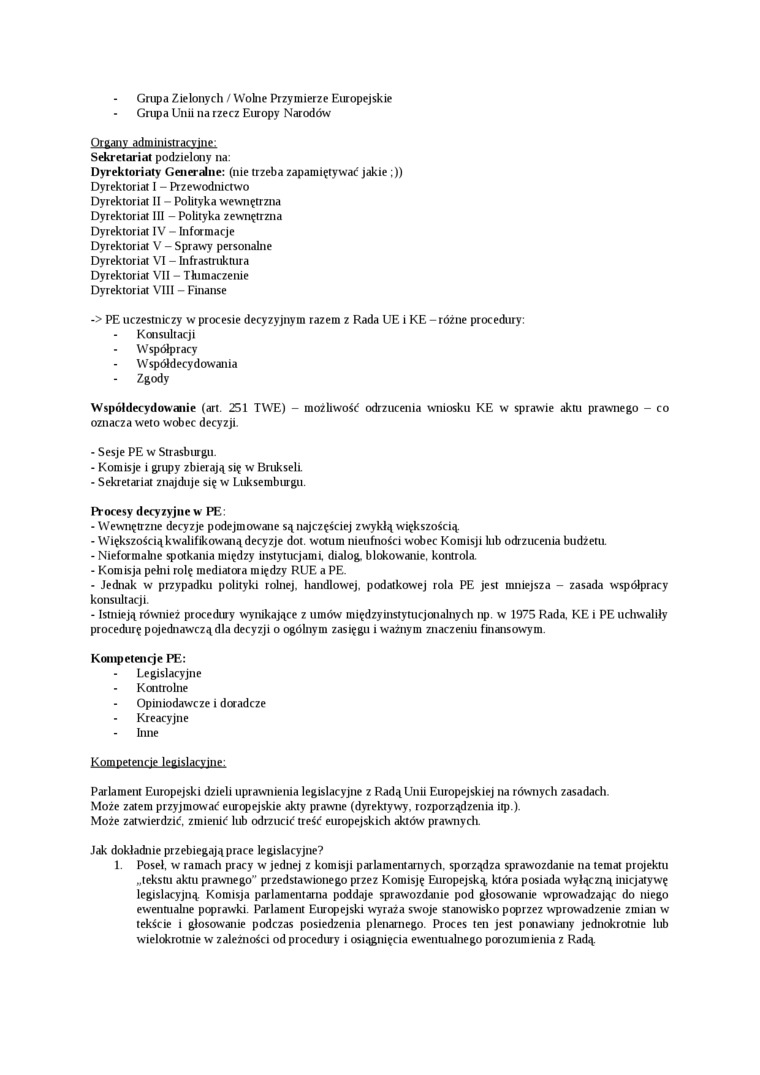 - Grupa Zielonych / Wolne Przymierze Europejskie
- Grupa Unii na rzecz Europy Narodów

Organy administracyjne:
**Sekretariat** podzielony na:
**Dyrektoriaty Generalne:** (nie trzeba zapamiętywać jakie ;))
Dyrektoriat I – Przewodnictwo
Dyrektoriat II – Polityka wewnętrzna
Dyrektoriat III – Polityka zewnętrzna
Dyrektoriat IV – Informacje
Dyrektoriat V – Sprawy personalne
Dyrektoriat VI – Infrastruktura
Dyrektoriat VII – Tłumaczenie
Dyrektoriat VIII – Finanse

-> PE uczestniczy w procesie decyzyjnym razem z Rada UE i KE – różne procedury:
- Konsultacji
- Współpracy
- Współdecydowania
- Zgody

**Współdecydowanie** (art. 251 TWE) – możliwość odrzucenia wniosku KE w sprawie aktu prawnego – co oznacza weto wobec decyzji.

- Sesje PE w Strasburgu.
- Komisje i grupy zbierają się w Brukseli.
- Sekretariat znajduje się w Luksemburgu.

**Procesy decyzyjne w PE**:
- Wewnętrzne decyzje podejmowane są najczęściej zwykłą większością.
- Większością kwalifikowaną decyzje dot. wotum nieufności wobec Komisji lub odrzucenia budżetu.
- Nieformalne spotkania między instytucjami, dialog, blokowanie, kontrola.
- Komisja pełni rolę mediatora między RUE a PE.
- Jednak w przypadku polityki rolnej, handlowej, podatkowej rola PE jest mniejsza – zasada współpracy konsultacji.
- Istnieją również procedury wynikające z umów międzyinstytucjonalnych np. w 1975 Rada, KE i PE uchwaliły procedurę pojednawczą dla decyzji o ogólnym zasięgu i ważnym znaczeniu finansowym.

**Kompetencje PE:**
- Legislacyjne
- Kontrolne
- Opiniodawcze i doradcze
- Kreacyjne
- Inne

Kompetencje legislacyjne:

Parlament Europejski dzieli uprawnienia legislacyjne z Radą Unii Europejskiej na równych zasadach.
Może zatem przyjmować europejskie akty prawne (dyrektywy, rozporządzenia itp.).
Może zatwierdzić, zmienić lub odrzucić treść europejskich aktów prawnych.

Jak dokładnie przebiegają prace legislacyjne?
1. Poseł, w ramach pracy w jednej z komisji parlamentarnych, sporządza sprawozdanie na temat projektu „tekstu aktu prawnego" przedstawionego przez Komisję Europejską, która posiada wyłączną inicjatywę legislacyjną. Komisja parlamentarna poddaje sprawozdanie pod głosowanie wprowadzając do niego ewentualne poprawki. Parlament Europejski wyraża swoje stanowisko poprzez wprowadzenie zmian w tekście i głosowanie podczas posiedzenia plenarnego. Proces ten jest ponawiany jednokrotnie lub wielokrotnie w zależności od procedury i osiągnięcia ewentualnego porozumienia z Radą.